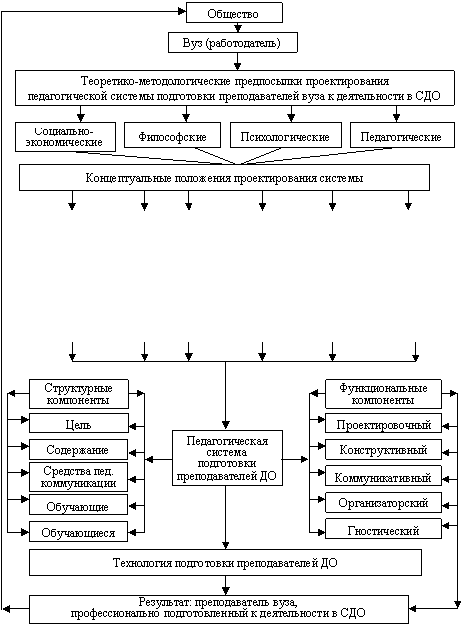 Общество

Вуз (работодатель)

Теоретико-методологические предпосылки проектирования педагогической системы подготовки преподавателей вуза к деятельности в СДО

Социально-экономические

Философские

Психологические

Педагогические

Концептуальные положения проектирования системы

Структурные компоненты

Цель

Содержание

Средства пед. коммуникации

Обучающие

Обучающиеся

Педагогическая система подготовки преподавателей ДО

Функциональные компоненты

Проектировочный

Конструктивный

Коммуникативный

Организаторский

Гностический

Технология подготовки преподавателей ДО

Результат: преподаватель вуза, профессионально подготовленный к деятельности в СДО